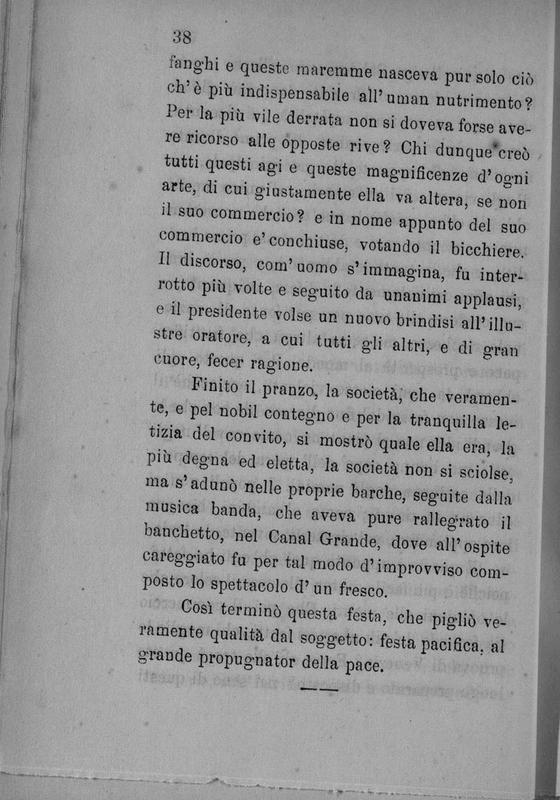 38

fanghi e queste maremme nasceva pur solo ciò ch'è più indispensabile all'uman nutrimento? Per la più vile derrata non si doveva forse avere ricorso alle opposte rive? Chi dunque creò tutti questi agi e queste magnificenze d'ogni arte, di cui giustamente ella va altera, se non il suo commercio? e in nome appunto del suo commercio e' conchiuse, votando il bicchiere. Il discorso, com'uomo s'immagina, fu interrotto più volte e seguito da unanimi applausi, e il presidente volse un nuovo brindisi all'illustre oratore, a cui tutti gli altri, e di gran cuore, fecer ragione.

Finito il pranzo, la società, che veramente, e pel nobil contegno e per la tranquilla letizia del convito, si mostrò quale ella era, la più degna ed eletta, la società non si sciolse, ma s'adunò nelle proprie barche, seguite dalla musica banda, che aveva pure rallegrato il banchetto, nel Canal Grande, dove all'ospite careggiato fu per tal modo d'improvviso composto lo spettacolo d'un fresco.

Così terminò questa festa, che pigliò veramente qualità dal soggetto: festa pacifica, al grande propugnator della pace.